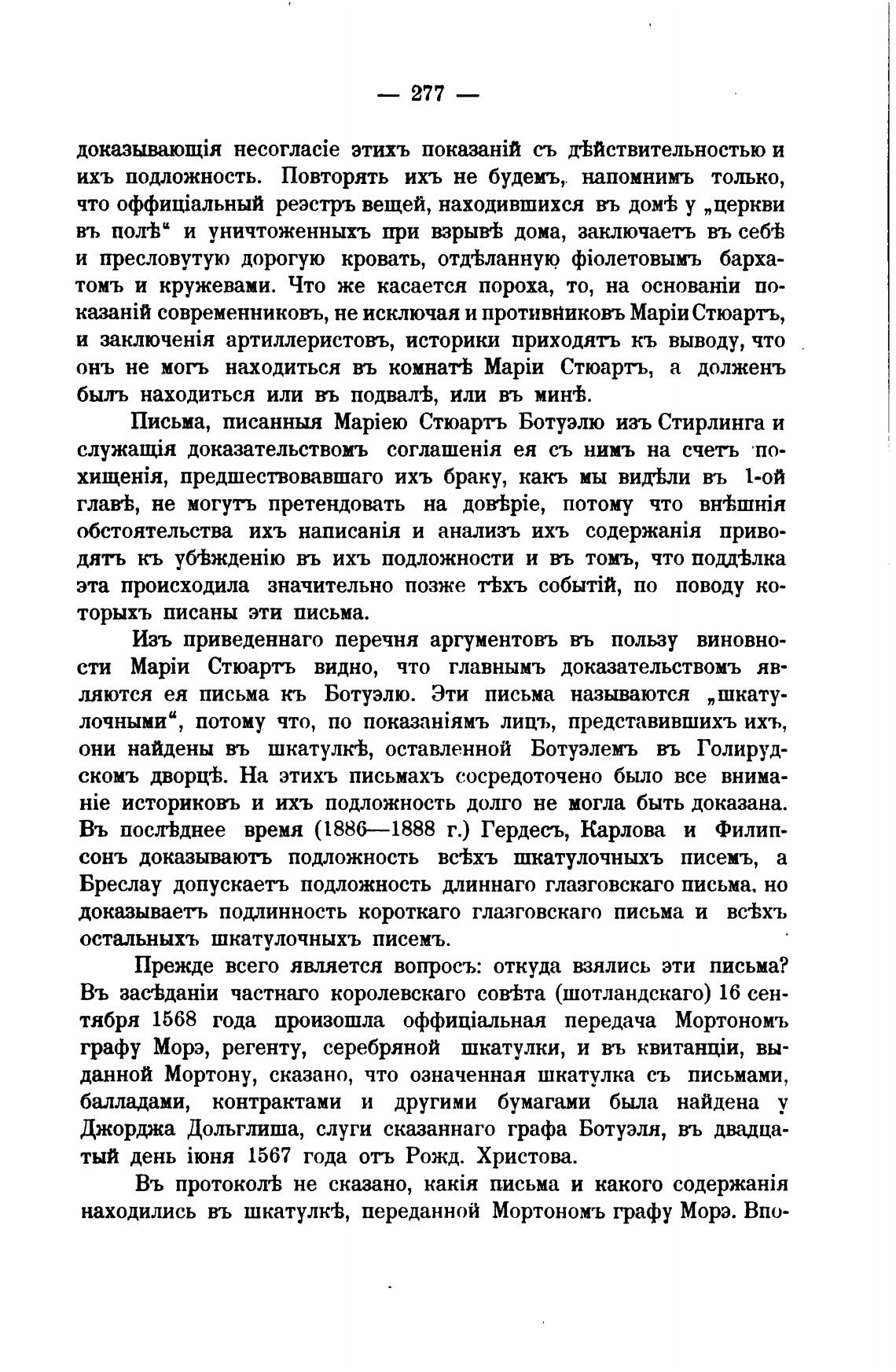 — 277 —

доказывающія несогласіе этихъ показаній съ дѣйствительностью и ихъ подложность. Повторять ихъ не будемъ, напомнимъ только, что оффиціальный реэстръ вещей, находившихся въ домѣ у „церкви въ полѣ“ и уничтоженныхъ при взрывѣ дома, заключаетъ въ себѣ и пресловутую дорогую кровать, отдѣланную фіолетовымъ бархатомъ и кружевами. Что же касается пороха, то, на основаніи показаній современниковъ, не исключая и противниковъ Маріи Стюартъ, и заключенія артиллеристовъ, историки приходятъ къ выводу, что онъ не могъ находиться въ комнатѣ Маріи Стюартъ, а долженъ былъ находиться или въ подвалѣ, или въ минѣ.

Письма, писанныя Маріею Стюартъ Ботуэлю изъ Стирлинга и служащія доказательствомъ соглашенія ея съ нимъ на счетъ похищенія, предшествовавшаго ихъ браку, какъ мы видѣли въ 1-ой главѣ, не могутъ претендовать на довѣріе, потому что внѣшнія обстоятельства ихъ написанія и анализъ ихъ содержанія приводятъ къ убѣжденію въ ихъ подложности и въ томъ, что поддѣлка эта происходила значительно позже тѣхъ событій, по поводу которыхъ писаны эти письма.

Изъ приведеннаго перечня аргументовъ въ пользу виновности Маріи Стюартъ видно, что главнымъ доказательствомъ являются ея письма къ Ботуэлю. Эти письма называются „шкатулочными“, потому что, по показаніямъ лицъ, представившихъ ихъ, они найдены въ шкатулкѣ, оставленной Ботуэлемъ въ Голирудскомъ дворцѣ. На этихъ письмахъ сосредоточено было все вниманіе историковъ и ихъ подложность долго не могла быть доказана. Въ послѣднее время (1886—1888 г.) Гердесъ, Карлова и Филипсонъ доказываютъ подложность всѣхъ шкатулочныхъ писемъ, а Бреслау допускаетъ подложность длиннаго глазговскаго письма, но доказываетъ подлинность короткаго глазговскаго письма и всѣхъ остальныхъ шкатулочныхъ писемъ.

Прежде всего является вопросъ: откуда взялись эти письма? Въ засѣданіи частнаго королевскаго совѣта (шотландскаго) 16 сентября 1568 года произошла оффиціальная передача Мортономъ графу Морэ, регенту, серебряной шкатулки, и въ квитанціи, выданной Мортону, сказано, что означенная шкатулка съ письмами, балладами, контрактами и другими бумагами была найдена у Джорджа Дольглиша, слуги сказаннаго графа Ботуэля, въ двадцатый день іюня 1567 года отъ Рожд. Христова.

Въ протоколѣ не сказано, какія письма и какого содержанія находились въ шкатулкѣ, переданной Мортономъ графу Морэ. Впо-